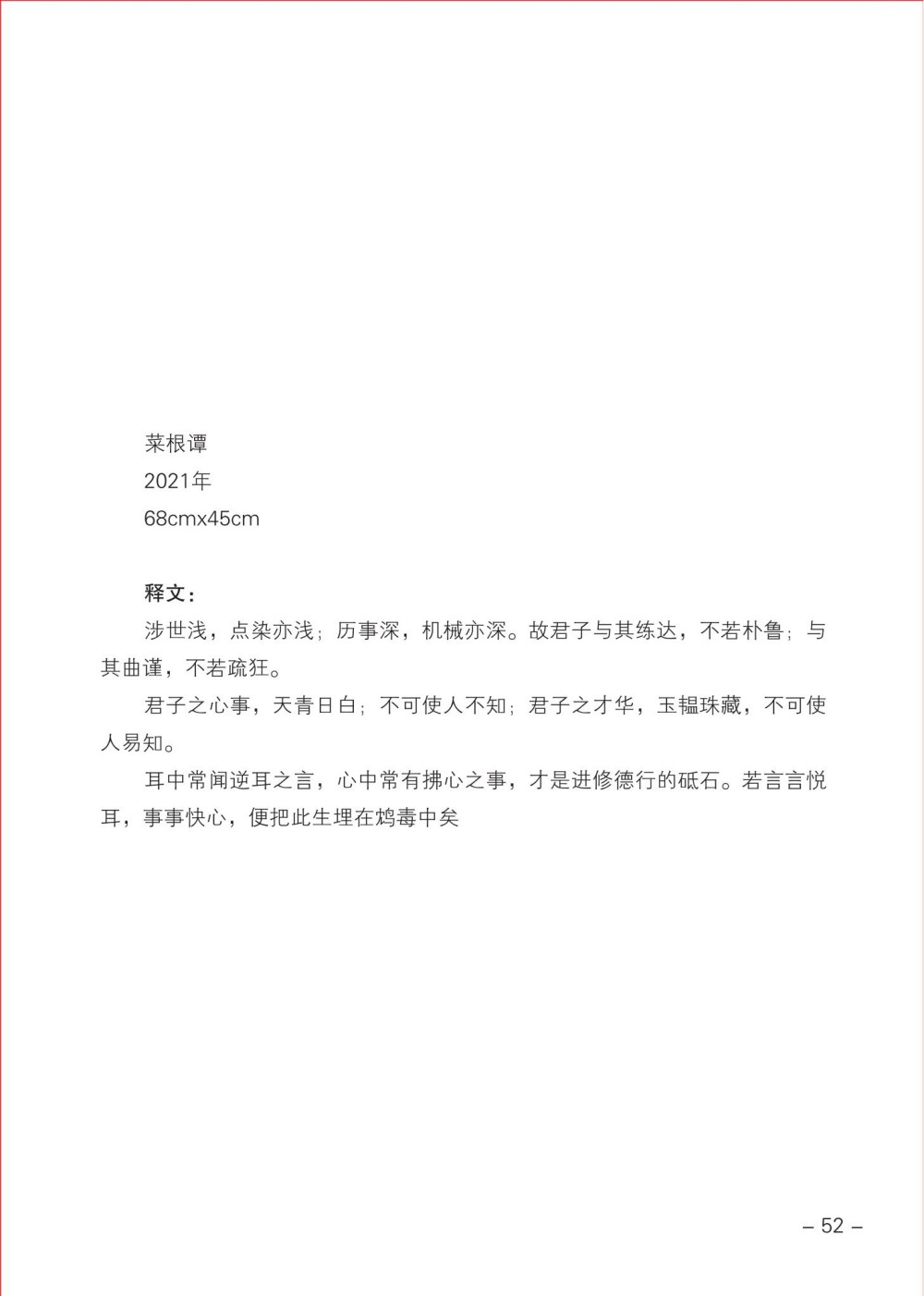 菜根谭
2021年
68cmx45cm

释文：

涉世浅，点染亦浅；历事深，机械亦深。故君子与其练达，不若朴鲁；与其曲谨，不若疏狂。

君子之心事，天青日白；不可使人不知；君子之才华，玉韫珠藏，不可使人易知。

耳中常闻逆耳之言，心中常有拂心之事，才是进修德行的砥石。若言言悦耳，事事快心，便把此生埋在鸩毒中矣

– 52 –